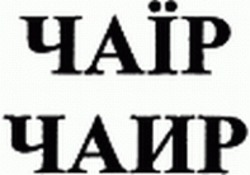 ЧАЇР
ЧАИР